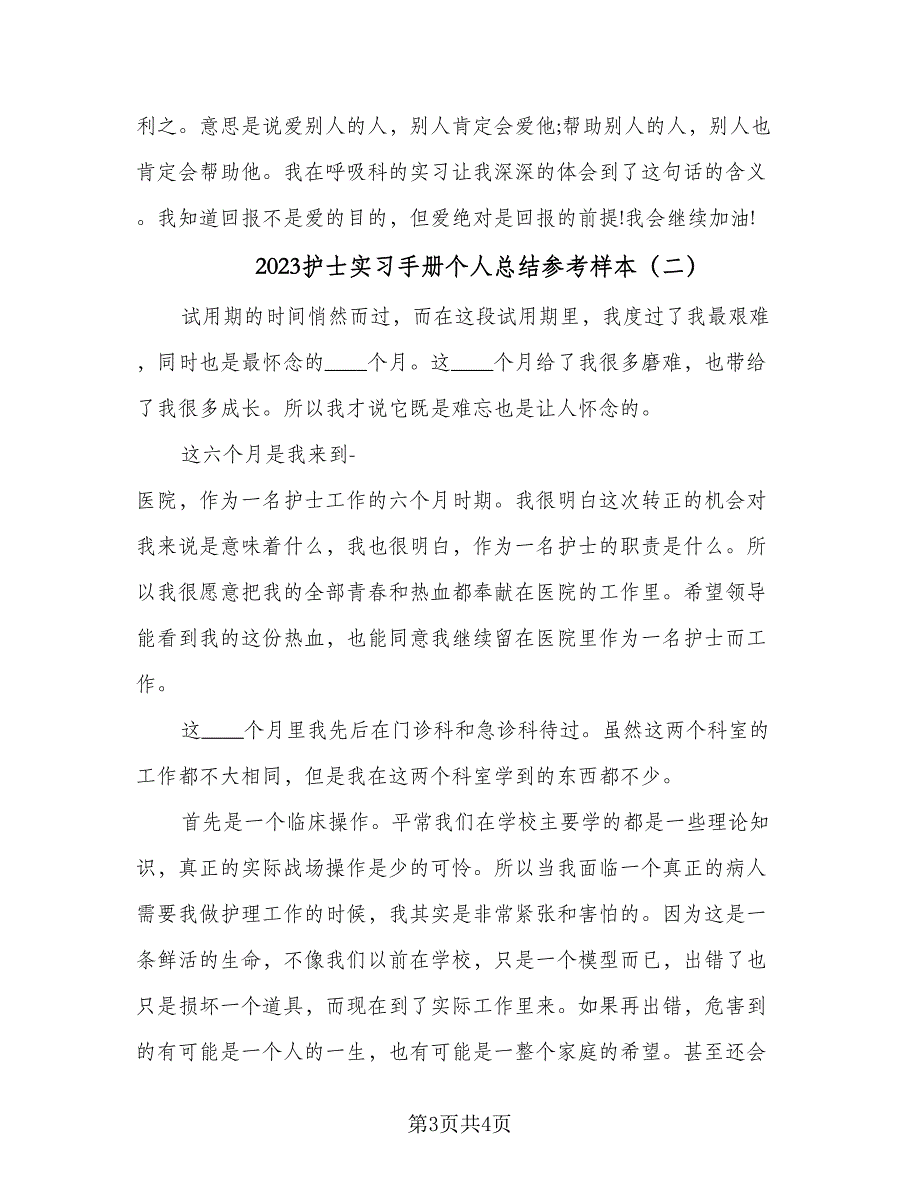 利之。意思是说爱别人的人，别人肯定会爱他;帮助别人的人，别人也肯定会帮助他。我在呼吸科的实习让我深深的体会到了这句话的含义。我知道回报不是爱的目的，但爱绝对是回报的前提!我会继续加油!

2023护士实习手册个人总结参考样本（二）

试用期的时间悄然而过，而在这段试用期里，我度过了我最艰难，同时也是最怀念的____个月。这____个月给了我很多磨难，也带给了我很多成长。所以我才说它既是难忘也是让人怀念的。

这六个月是我来到-

医院，作为一名护士工作的六个月时期。我很明白这次转正的机会对我来说是意味着什么，我也很明白，作为一名护士的职责是什么。所以我很愿意把我的全部青春和热血都奉献在医院的工作里。希望领导能看到我的这份热血，也能同意我继续留在医院里作为一名护士而工作。

这____个月里我先后在门诊科和急诊科待过。虽然这两个科室的工作都不大相同，但是我在这两个科室学到的东西都不少。

首先是一个临床操作。平常我们在学校主要学的都是一些理论知识，真正的实际战场操作是少的可怜。所以当我面临一个真正的病人需要我做护理工作的时候，我其实是非常紧张和害怕的。因为这是一条鲜活的生命，不像我们以前在学校，只是一个模型而已，出错了也只是损坏一个道具，而现在到了实际工作里来。如果再出错，危害到的有可能是一个人的一生，也有可能是一整个家庭的希望。甚至还会

第3页共4页